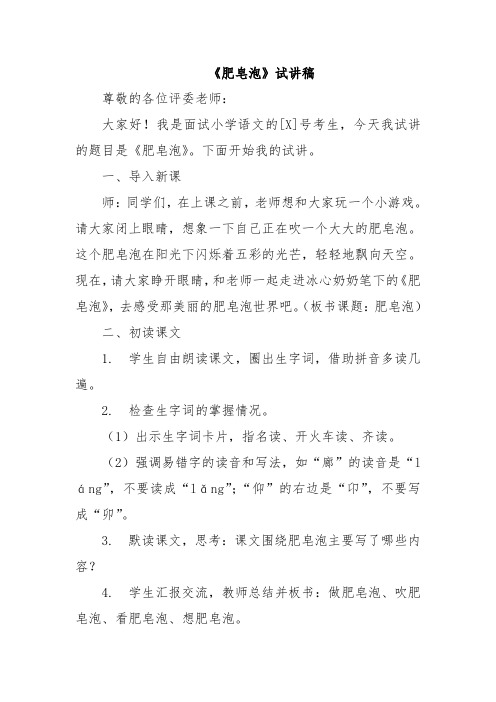 《肥皂泡》试讲稿

尊敬的各位评委老师：

大家好！我是面试小学语文的[X]号考生，今天我试讲的题目是《肥皂泡》。下面开始我的试讲。

一、导入新课

师：同学们，在上课之前，老师想和大家玩一个小游戏。请大家闭上眼睛，想象一下自己正在吹一个大大的肥皂泡。这个肥皂泡在阳光下闪烁着五彩的光芒，轻轻地飘向天空。现在，请大家睁开眼睛，和老师一起走进冰心奶奶笔下的《肥皂泡》，去感受那美丽的肥皂泡世界吧。（板书课题：肥皂泡）

二、初读课文

1. 学生自由朗读课文，圈出生字词，借助拼音多读几遍。

2. 检查生字词的掌握情况。

（1）出示生字词卡片，指名读、开火车读、齐读。

（2）强调易错字的读音和写法，如“廊”的读音是“láng”，不要读成“lǎng”；“仰”的右边是“卬”，不要写成“卯”。

3. 默读课文，思考：课文围绕肥皂泡主要写了哪些内容？

4. 学生汇报交流，教师总结并板书：做肥皂泡、吹肥皂泡、看肥皂泡、想肥皂泡。